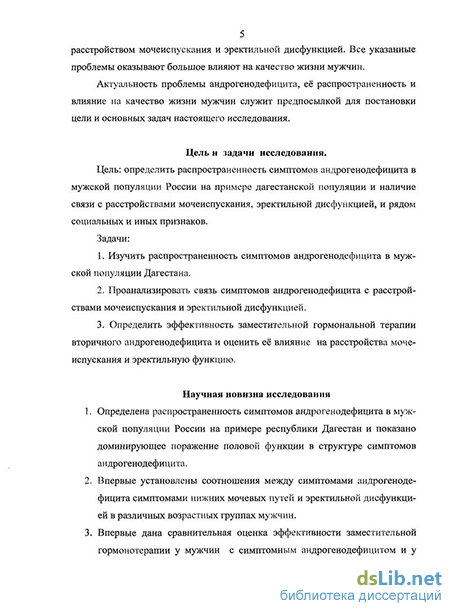 5

расстройством мочеиспускания и эректильной дисфункцией. Все указанные проблемы оказывают большое влияют на качество жизни мужчин.

Актуальность проблемы андрогенодефицита, её распространенность и влияние на качество жизни мужчин служит предпосылкой для постановки цели и основных задач настоящего исследования.

Цель и задачи исследования.

Цель: определить распространенность симптомов андрогенодефицита в мужской популяции России на примере дагестанской популяции и наличие связи с расстройствами мочеиспускания, эректильной дисфункцией, и рядом социальных и иных признаков.

Задачи:

1. Изучить распространенность симптомов андрогенодефицита в мужской популяции Дагестана.

2. Проанализировать связь симптомов андрогенодефицита с расстройствами мочеиспускания и эректильной дисфункцией.

3. Определить эффективность заместительной гормональной терапии вторичного андрогенодефицита и оценить её влияние на расстройства мочеиспускания и эректильную функцию.

Научная новизна исследования

1. Определена распространенность симптомов андрогенодефицита в мужской популяции России на примере республики Дагестан и показано доминирующее поражение половой функции в структуре симптомов андрогенодефицита.

2. Впервые установлены соотношения между симптомами андрогенодефицита симптомами нижних мочевых путей и эректильной дисфункцией в различных возрастных группах мужчин.

3. Впервые дана сравнительная оценка эффективности заместительной гормонотерапии у мужчин с симптомным андрогенодефицитом и у

dsLib.net
библиотека диссертаций